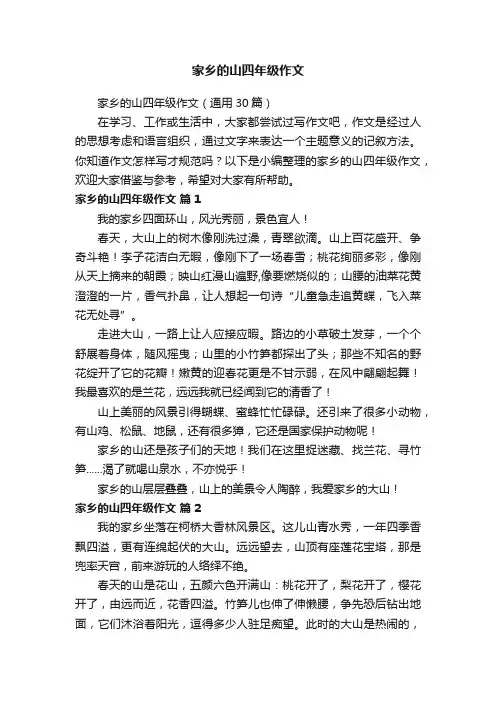 家乡的山四年级作文

家乡的山四年级作文（通用 30 篇）

在学习、工作或生活中，大家都尝试过写作文吧，作文是经过人的思想考虑和语言组织，通过文字来表达一个主题意义的记叙方法。你知道作文怎样写才规范吗？以下是小编整理的家乡的山四年级作文，欢迎大家借鉴与参考，希望对大家有所帮助。

家乡的山四年级作文 篇 1

我的家乡四面环山，风光秀丽，景色宜人！

春天，大山上的树木像刚洗过澡，青翠欲滴。山上百花盛开、争奇斗艳！李子花洁白无暇，像刚下了一场春雪；桃花绚丽多彩，像刚从天上摘来的朝霞；映山红漫山遍野,像要燃烧似的；山腰的油菜花黄澄澄的一片，香气扑鼻，让人想起一句诗“儿童急走追黄蝶，飞入菜花无处寻”。

走进大山，一路上让人应接应暇。路边的小草破土发芽，一个个舒展着身体，随风摇曳；山里的小竹笋都探出了头；那些不知名的野花绽开了它的花瓣！嫩黄的迎春花更是不甘示弱，在风中翩翩起舞！我最喜欢的是兰花，远远我就已经闻到它的清香了！

山上美丽的风景引得蝴蝶、蜜蜂忙忙碌碌。还引来了很多小动物，有山鸡、松鼠、地鼠，还有很多獐，它还是国家保护动物呢！

家乡的山还是孩子们的天地！我们在这里捉迷藏、找兰花、寻竹笋……渴了就喝山泉水，不亦悦乎！

家乡的山层层叠叠，山上的美景令人陶醉，我爱家乡的大山！

家乡的山四年级作文 篇 2

我的家乡坐落在柯桥大香林风景区。这儿山青水秀，一年四季香飘四溢，更有连绵起伏的大山。远远望去，山顶有座莲花宝塔，那是兜率天宫，前来游玩的人络绎不绝。

春天的山是花山，五颜六色开满山：桃花开了，梨花开了，樱花开了，由远而近，花香四溢。竹笋儿也伸了伸懒腰，争先恐后钻出地面，它们沐浴着阳光，逗得多少人驻足痴望。此时的大山是热闹的，